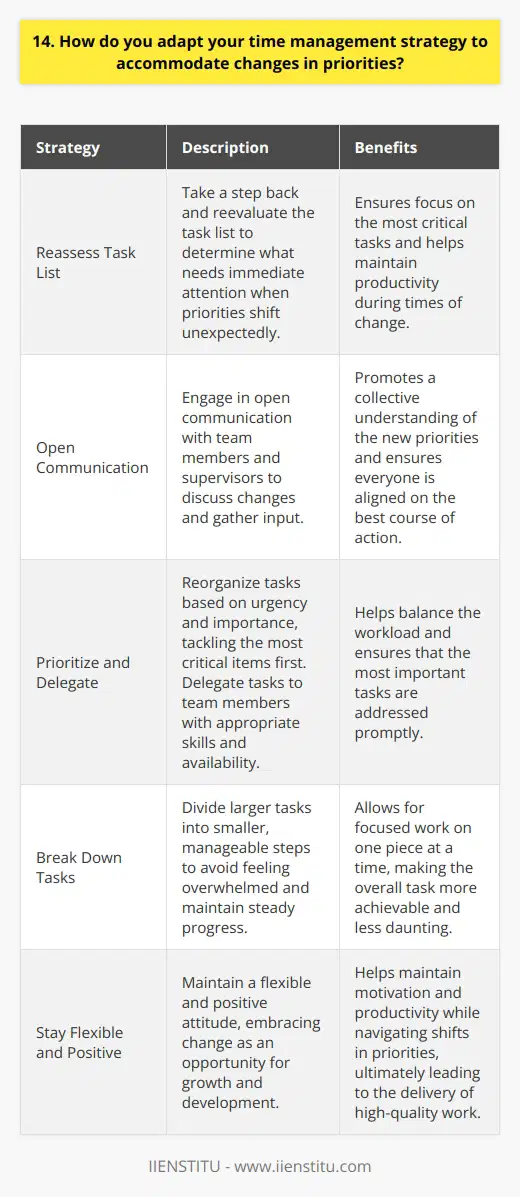 14. How do you adapt your time management strategy to accommodate changes in priorities?

| Strategy | Description | Benefits |
|---|---|---|
| Reassess Task List | Take a step back and reevaluate the task list to determine what needs immediate attention when priorities shift unexpectedly. | Ensures focus on the most critical tasks and helps maintain productivity during times of change. |
| Open Communication | Engage in open communication with team members and supervisors to discuss changes and gather input. | Promotes a collective understanding of the new priorities and ensures everyone is aligned on the best course of action. |
| Prioritize and Delegate | Reorganize tasks based on urgency and importance, tackling the most critical items first. Delegate tasks to team members with appropriate skills and availability. | Helps balance the workload and ensures that the most important tasks are addressed promptly. |
| Break Down Tasks | Divide larger tasks into smaller, manageable steps to avoid feeling overwhelmed and maintain steady progress. | Allows for focused work on one piece at a time, making the overall task more achievable and less daunting. |
| Stay Flexible and Positive | Maintain a flexible and positive attitude, embracing change as an opportunity for growth and development. | Helps maintain motivation and productivity while navigating shifts in priorities, ultimately leading to the delivery of high-quality work. |

IIENSTITU - www.iienstitu.com